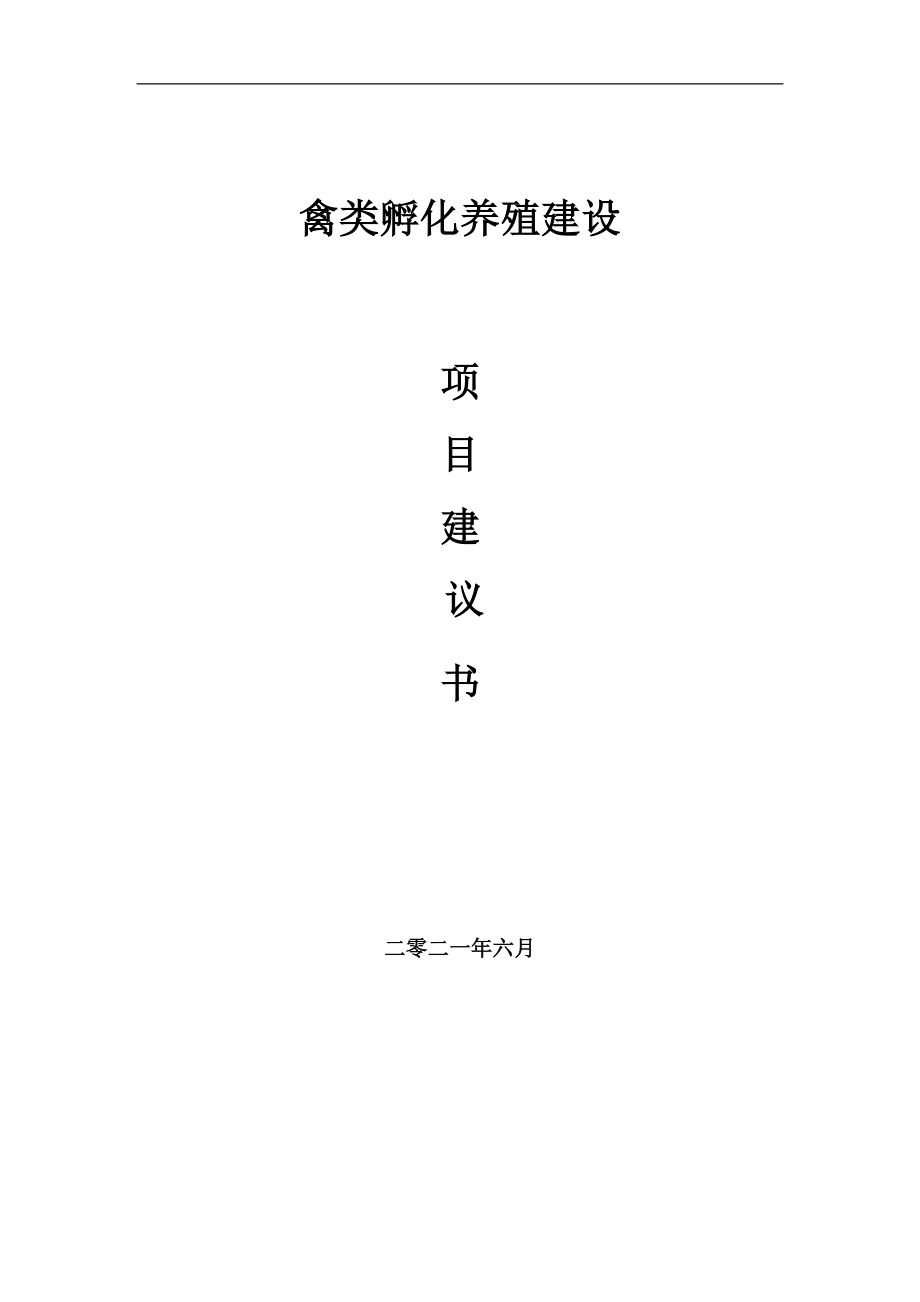 禽类孵化养殖建设

项

目

建

议

书

二零二一年六月